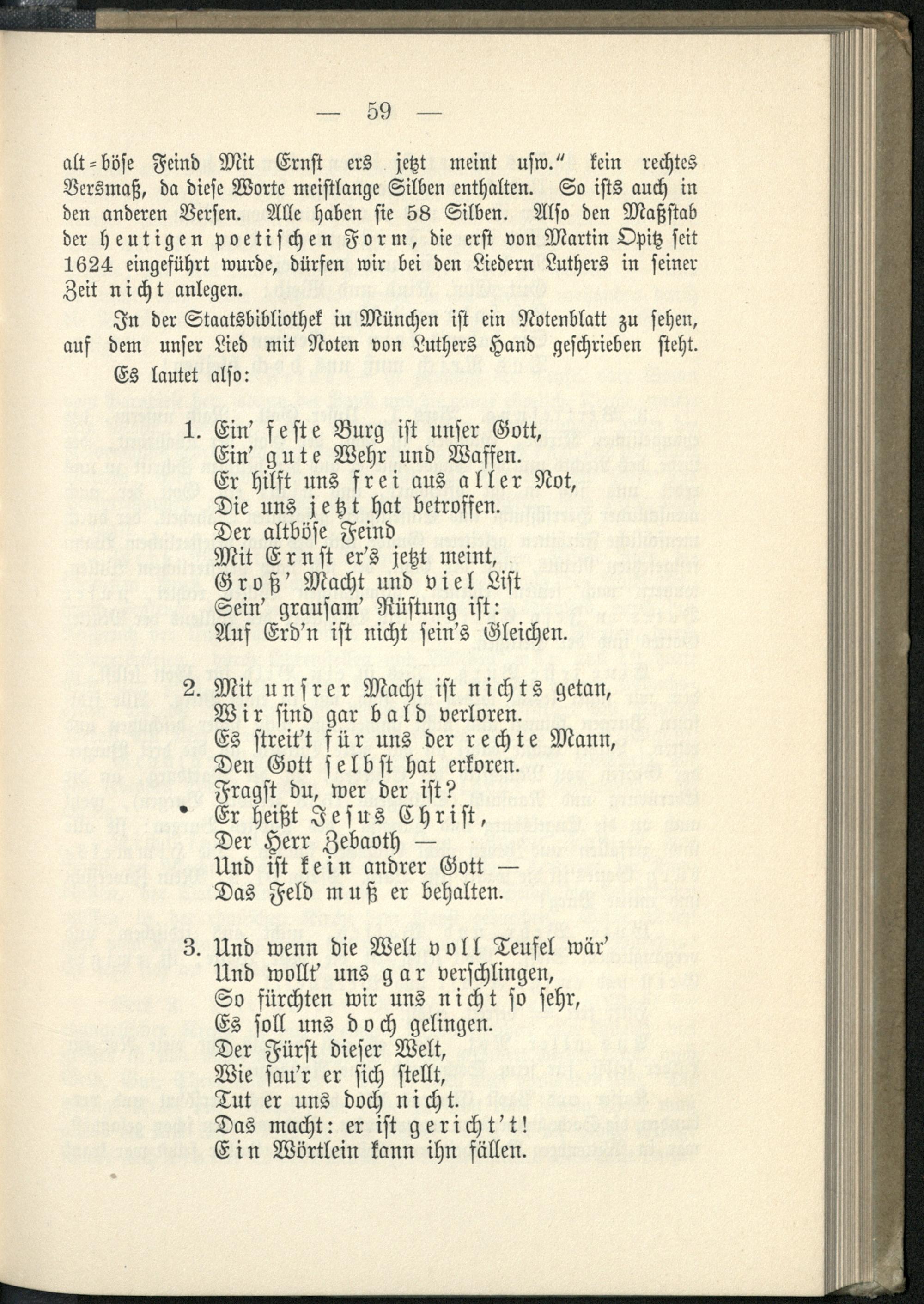 — 59 —

alt=böse Feind Mit Ernst ers jetzt meint usw." kein rechtes Versmaß, da diese Worte meistlange Silben enthalten. So ists auch in den anderen Versen. Alle haben sie 58 Silben. Also den Maßstab der heutigen poetischen Form, die erst von Martin Opitz seit 1624 eingeführt wurde, dürfen wir bei den Liedern Luthers in seiner Zeit nicht anlegen.

In der Staatsbibliothek in München ist ein Notenblatt zu sehen, auf dem unser Lied mit Noten von Luthers Hand geschrieben steht. Es lautet also:

1. Ein' feste Burg ist unser Gott,
Ein' gute Wehr und Waffen.
Er hilft uns frei aus aller Not,
Die uns jetzt hat betroffen.
Der altböse Feind
Mit Ernst er's jetzt meint,
Groß' Macht und viel List
Sein' grausam' Rüstung ist:
Auf Erd'n ist nicht sein's Gleichen.

2. Mit unsrer Macht ist nichts getan,
Wir sind gar bald verloren.
Es streit't für uns der rechte Mann,
Den Gott selbst hat erkoren.
Fragst du, wer der ist?
Er heißt Jesus Christ,
Der Herr Zebaoth —
Und ist kein andrer Gott —
Das Feld muß er behalten.

3. Und wenn die Welt voll Teufel wär'
Und wollt' uns gar verschlingen,
So fürchten wir uns nicht so sehr,
Es soll uns doch gelingen.
Der Fürst dieser Welt,
Wie sau'r er sich stellt,
Tut er uns doch nicht.
Das macht: er ist gericht't!
Ein Wörtlein kann ihn fällen.